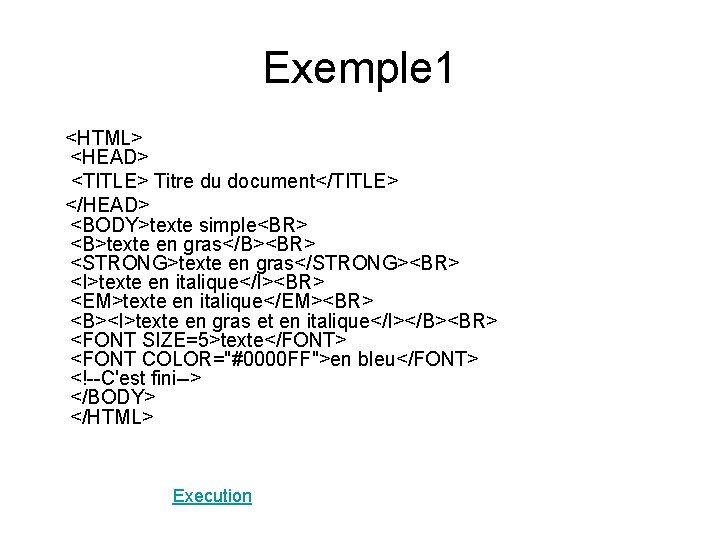 Exemple1

<HTML>
<HEAD>
<TITLE> Titre du document</TITLE>
</HEAD>
<BODY>texte simple<BR>
<B>texte en gras</B><BR>
<STRONG>texte en gras</STRONG><BR>
<I>texte en italique</I><BR>
<EM>texte en italique</EM><BR>
<B><I>texte en gras et en italique</I></B><BR>
<FONT SIZE=5>texte</FONT>
<FONT COLOR="#0000FF">en bleu</FONT>
<!--C'est fini–>
</BODY>
</HTML>

Execution